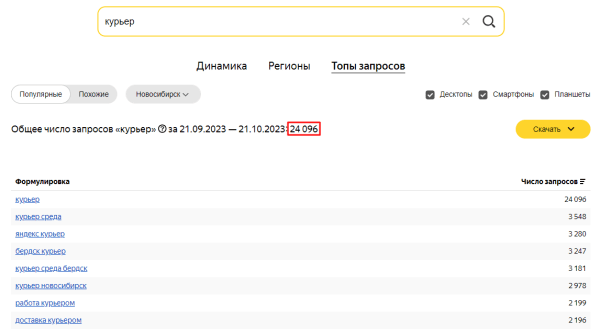 курьер

Динамика Регионы Топы запросов

Популярные Похожие Новосибирск

Десктопы Смартфоны Планшеты

Общее число запросов «курьер» за 21.09.2023 — 21.10.2023: 24 096

Скачать

| Формулировка | Число запросов |
|---|---|
| курьер | 24 096 |
| курьер среда | 3 548 |
| яндекс курьер | 3 280 |
| бердск курьер | 3 247 |
| курьер среда бердск | 3 181 |
| курьер новосибирск | 2 978 |
| работа курьером | 2 199 |
| доставка курьером | 2 196 |